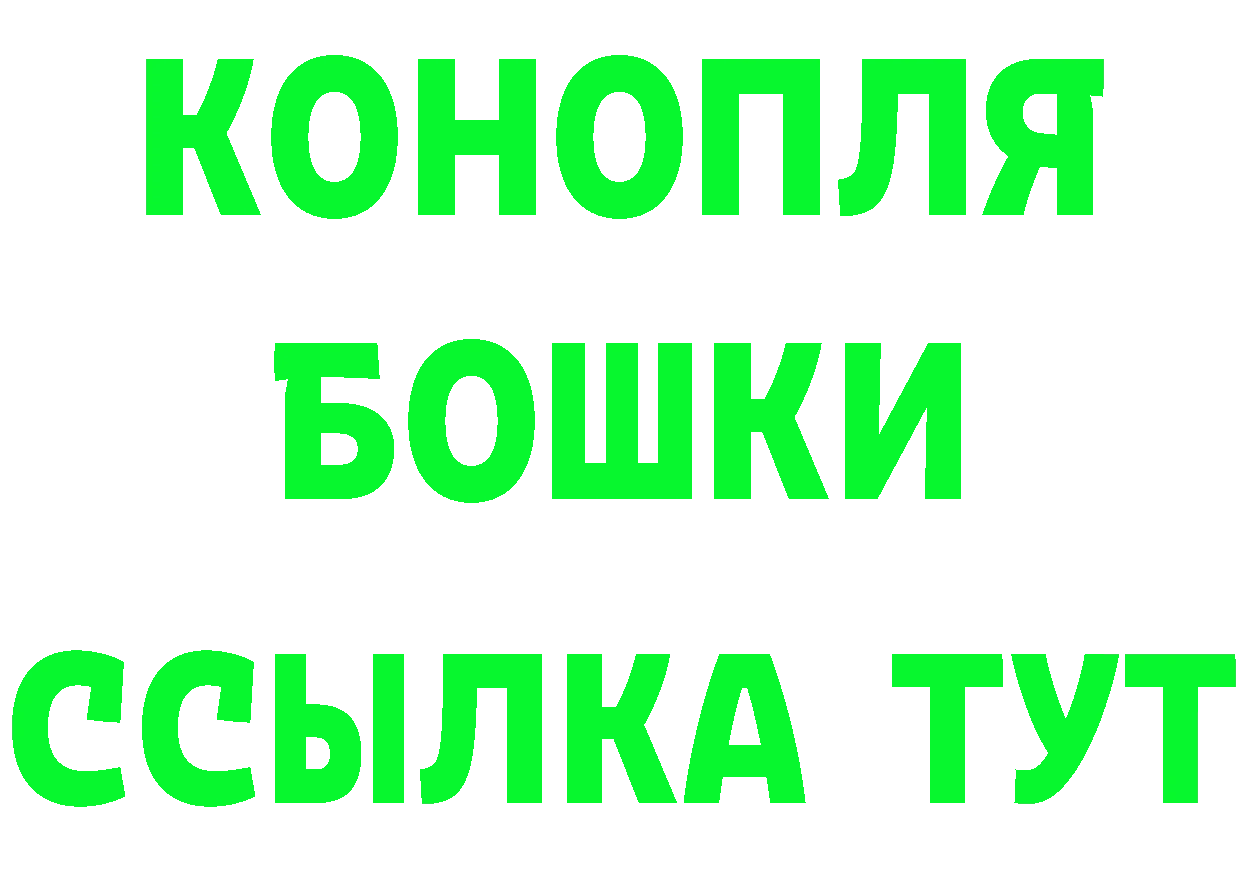 КОНОПЛЯ
БОШКИ
ССЫЛКА ТУТ